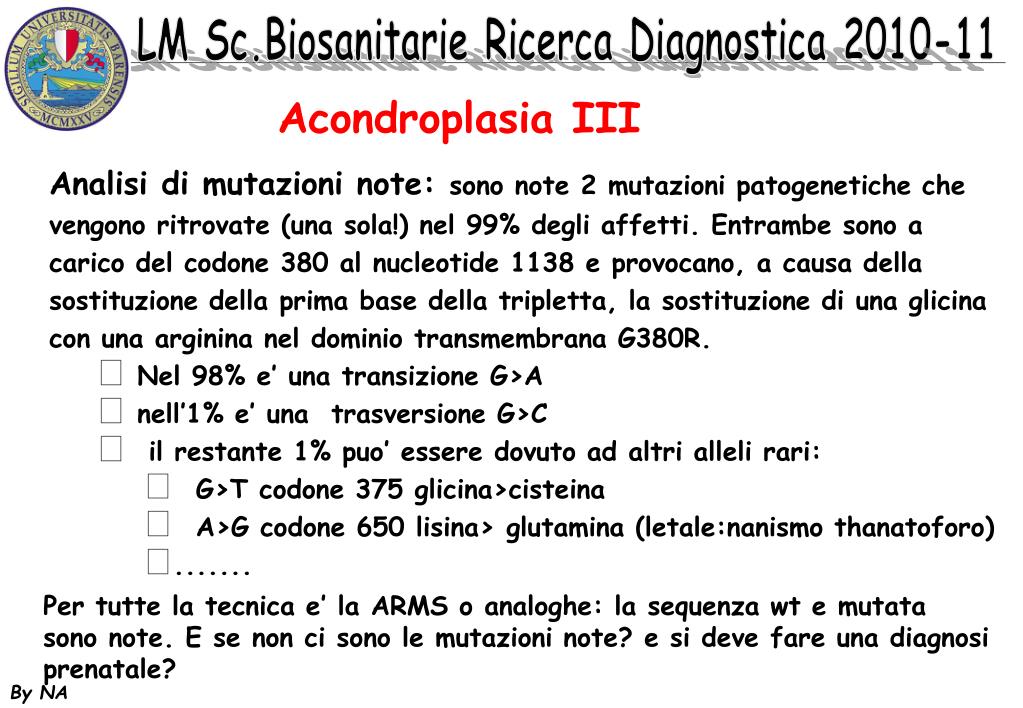 SIGILLUM UNIVERSITATIS BARENSIS MCMXXV

LM Sc.Biosanitarie Ricerca Diagnostica 2010-11

Acondroplasia III

Analisi di mutazioni note: sono note 2 mutazioni patogenetiche che vengono ritrovate (una sola!) nel 99% degli affetti. Entrambe sono a carico del codone 380 al nucleotide 1138 e provocano, a causa della sostituzione della prima base della tripletta, la sostituzione di una glicina con una arginina nel dominio transmembrana G380R.

Nel 98% e' una transizione G>A
nell'1% e' una trasversione G>C
il restante 1% puo' essere dovuto ad altri alleli rari:
G>T codone 375 glicina>cisteina
A>G codone 650 lisina> glutamina (letale:nanismo thanatoforo)
.......

Per tutte la tecnica e' la ARMS o analoghe: la sequenza wt e mutata sono note. E se non ci sono le mutazioni note? e si deve fare una diagnosi prenatale?

By NA